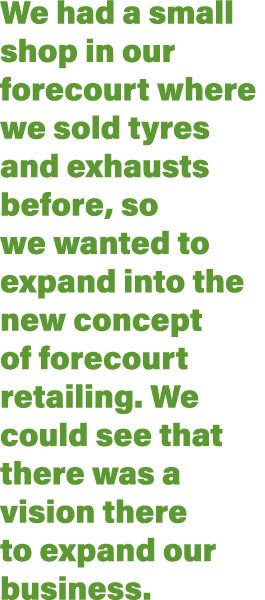 We had a small shop in our forecourt where we sold tyres and exhausts before, so we wanted to expand into the new concept of forecourt retailing. We could see that there was a vision there to expand our business.